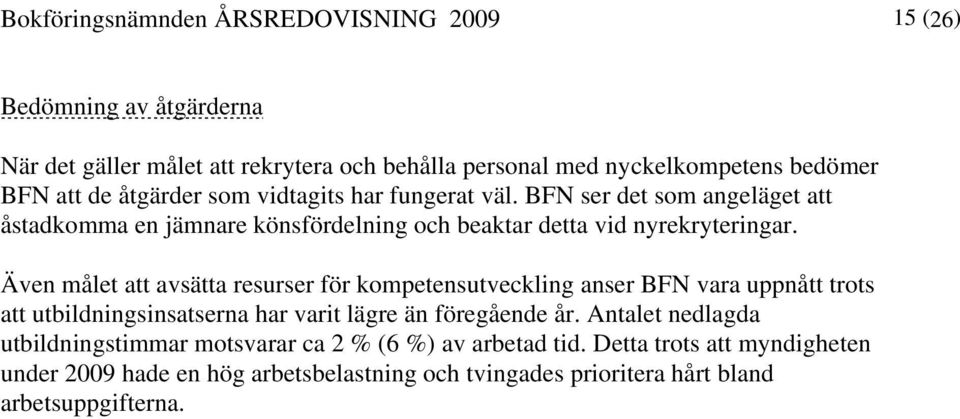 Bokföringsnämnden ÅRSREDOVISNING 2009 15 (26)

Bedömning av åtgärderna

När det gäller målet att rekrytera och behålla personal med nyckelkompetens bedömer BFN att de åtgärder som vidtagits har fungerat väl. BFN ser det som angeläget att åstadkomma en jämnare könsfördelning och beaktar detta vid nyrekryteringar.

Även målet att avsätta resurser för kompetensutveckling anser BFN vara uppnått trots att utbildningsinsatserna har varit lägre än föregående år. Antalet nedlagda utbildningstimmar motsvarar ca 2 % (6 %) av arbetad tid. Detta trots att myndigheten under 2009 hade en hög arbetsbelastning och tvingades prioritera hårt bland arbetsuppgifterna.